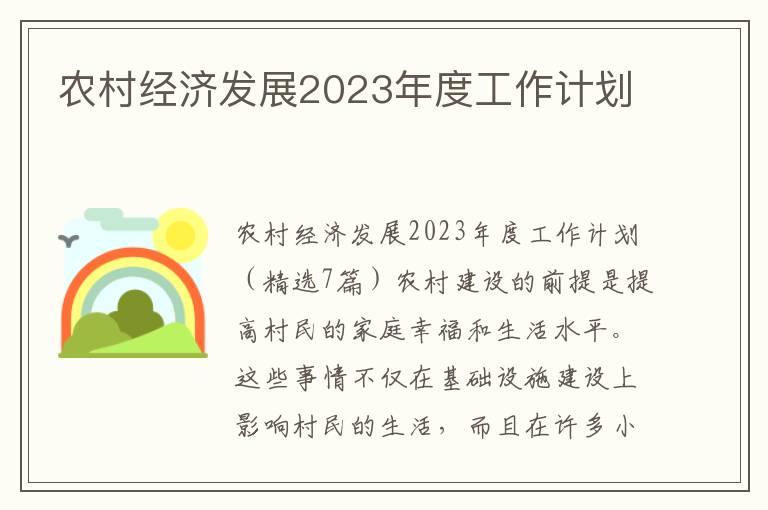 农村经济发展2023年度工作计划

农村经济发展2023年度工作计划（精选7篇）农村建设的前提是提高村民的家庭幸福和生活水平。这些事情不仅在基础设施建设上影响村民的生活，而且在许多小